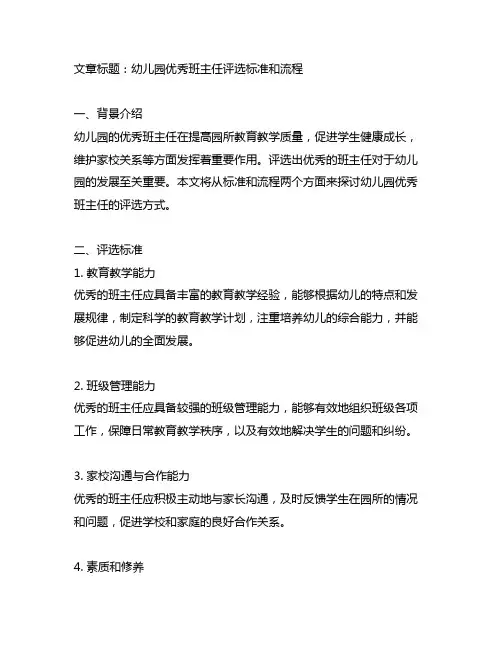 文章标题：幼儿园优秀班主任评选标准和流程

一、背景介绍
幼儿园的优秀班主任在提高园所教育教学质量，促进学生健康成长，维护家校关系等方面发挥着重要作用。评选出优秀的班主任对于幼儿园的发展至关重要。本文将从标准和流程两个方面来探讨幼儿园优秀班主任的评选方式。

二、评选标准
1. 教育教学能力
优秀的班主任应具备丰富的教育教学经验，能够根据幼儿的特点和发展规律，制定科学的教育教学计划，注重培养幼儿的综合能力，并能够促进幼儿的全面发展。

2. 班级管理能力
优秀的班主任应具备较强的班级管理能力，能够有效地组织班级各项工作，保障日常教育教学秩序，以及有效地解决学生的问题和纠纷。

3. 家校沟通与合作能力
优秀的班主任应积极主动地与家长沟通，及时反馈学生在园所的情况和问题，促进学校和家庭的良好合作关系。

4. 素质和修养